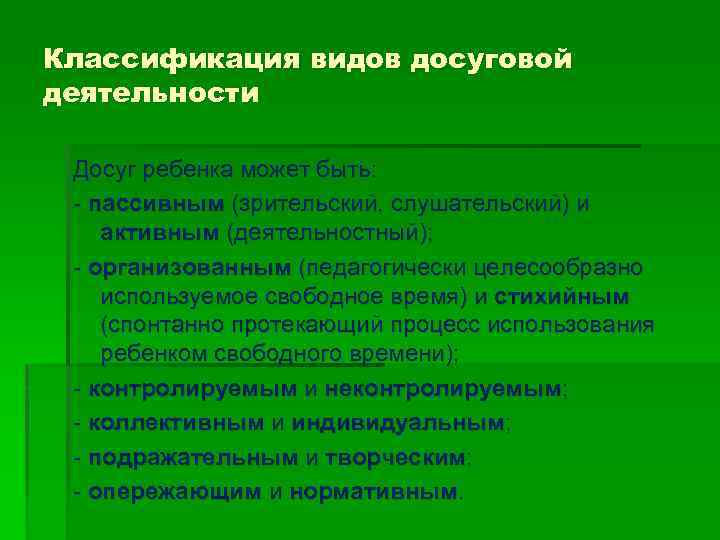 Классификация видов досуговой деятельности

Досуг ребенка может быть:

- пассивным (зрительский, слушательский) и активным (деятельностный);

- организованным (педагогически целесообразно используемое свободное время) и стихийным (спонтанно протекающий процесс использования ребенком свободного времени);

- контролируемым и неконтролируемым;

- коллективным и индивидуальным;

- подражательным и творческим;

- опережающим и нормативным.